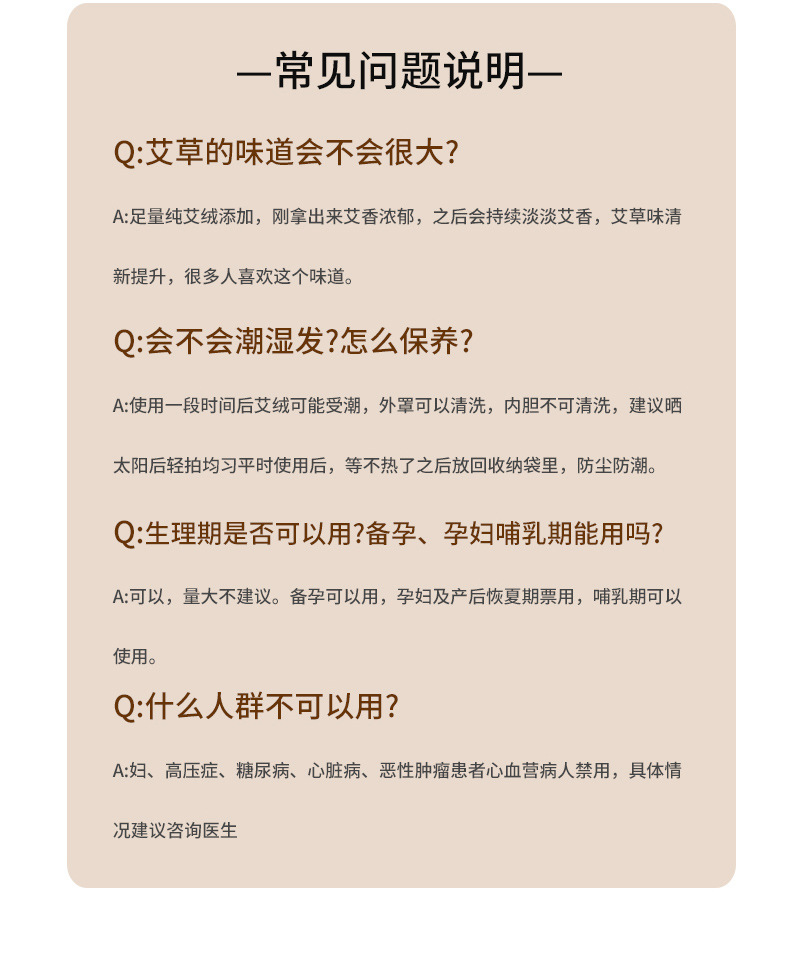 —常见问题说明—

Q:艾草的味道会不会很大?

A:足量纯艾绒添加，刚拿出来艾香浓郁，之后会持续淡淡艾香，艾草味清新提升，很多人喜欢这个味道。

Q:会不会潮湿发?怎么保养?

A:使用一段时间后艾绒可能受潮，外罩可以清洗，内胆不可清洗，建议晒太阳后轻拍均习平时使用后，等不热了之后放回收纳袋里，防尘防潮。

Q:生理期是否可以用?备孕、孕妇哺乳期能用吗?

A:可以，量大不建议。备孕可以用，孕妇及产后恢夏期票用，哺乳期可以使用。

Q:什么人群不可以用?

A:妇、高压症、糖尿病、心脏病、恶性肿瘤患者心血营病人禁用，具体情况建议咨询医生